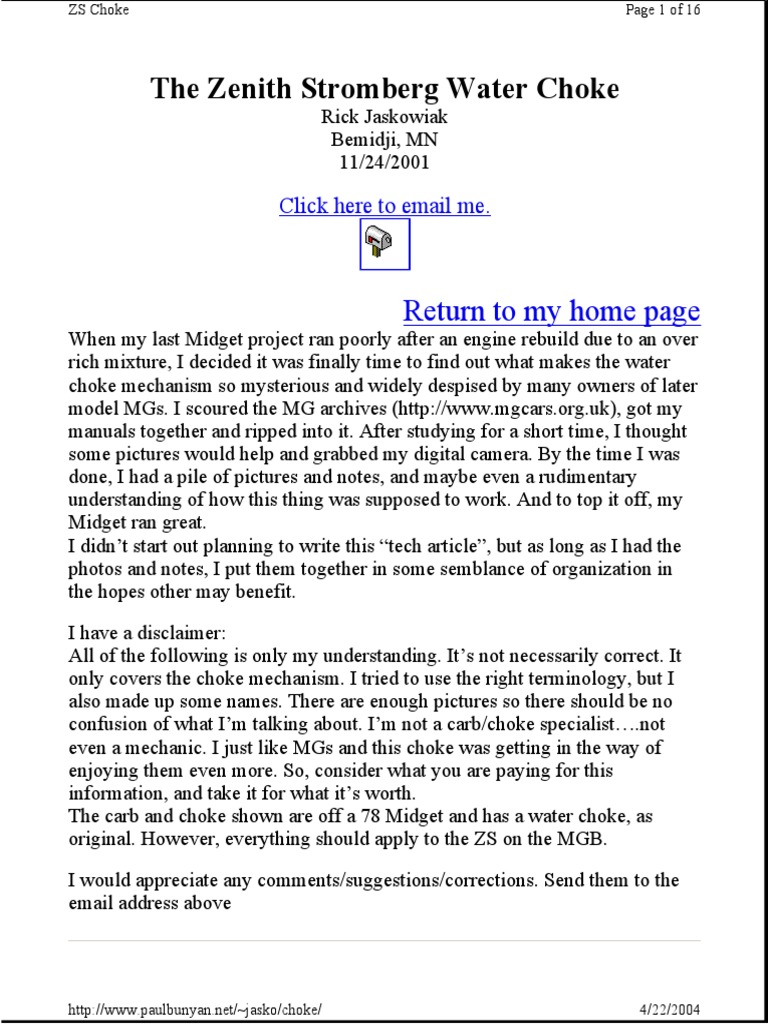 ZS Choke

Page 1 of 16

The Zenith Stromberg Water Choke

Rick Jaskowiak
Bemidji, MN
11/24/2001

Click here to email me.

Return to my home page

When my last Midget project ran poorly after an engine rebuild due to an over rich mixture, I decided it was finally time to find out what makes the water choke mechanism so mysterious and widely despised by many owners of later model MGs. I scoured the MG archives (http://www.mgcars.org.uk), got my manuals together and ripped into it. After studying for a short time, I thought some pictures would help and grabbed my digital camera. By the time I was done, I had a pile of pictures and notes, and maybe even a rudimentary understanding of how this thing was supposed to work. And to top it off, my Midget ran great.
I didn't start out planning to write this "tech article", but as long as I had the photos and notes, I put them together in some semblance of organization in the hopes other may benefit.

I have a disclaimer:
All of the following is only my understanding. It's not necessarily correct. It only covers the choke mechanism. I tried to use the right terminology, but I also made up some names. There are enough pictures so there should be no confusion of what I'm talking about. I'm not a carb/choke specialist….not even a mechanic. I just like MGs and this choke was getting in the way of enjoying them even more. So, consider what you are paying for this information, and take it for what it's worth.
The carb and choke shown are off a 78 Midget and has a water choke, as original. However, everything should apply to the ZS on the MGB.

I would appreciate any comments/suggestions/corrections. Send them to the email address above

http://www.paulbunyan.net/~jasko/choke/

4/22/2004